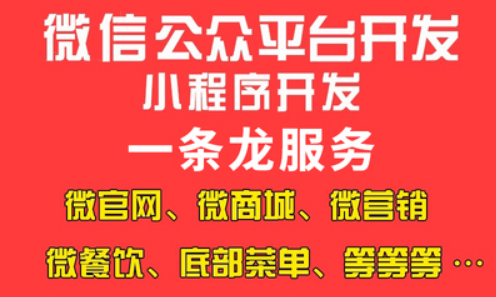 微信公众平台开发
小程序开发
一条龙服务
微官网、微商城、微营销
微餐饮、底部菜单、等等等 …